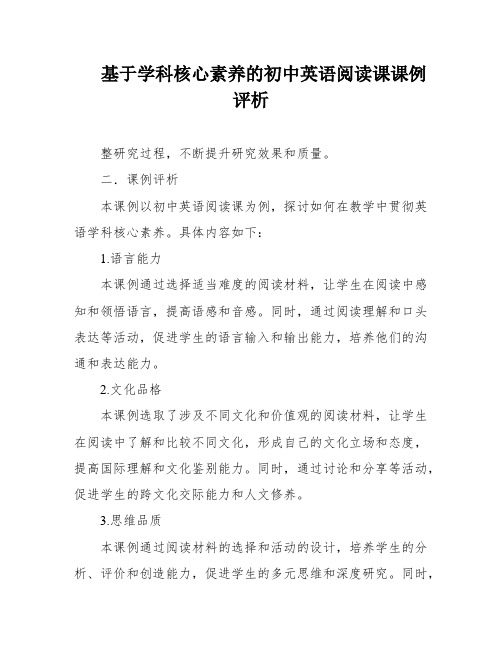 基于学科核心素养的初中英语阅读课课例评析

整研究过程，不断提升研究效果和质量。

二．课例评析

本课例以初中英语阅读课为例，探讨如何在教学中贯彻英语学科核心素养。具体内容如下：

1.语言能力

本课例通过选择适当难度的阅读材料，让学生在阅读中感知和领悟语言，提高语感和音感。同时，通过阅读理解和口头表达等活动，促进学生的语言输入和输出能力，培养他们的沟通和表达能力。

2.文化品格

本课例选取了涉及不同文化和价值观的阅读材料，让学生在阅读中了解和比较不同文化，形成自己的文化立场和态度，提高国际理解和文化鉴别能力。同时，通过讨论和分享等活动，促进学生的跨文化交际能力和人文修养。

3.思维品质

本课例通过阅读材料的选择和活动的设计，培养学生的分析、评价和创造能力，促进学生的多元思维和深度研究。同时，